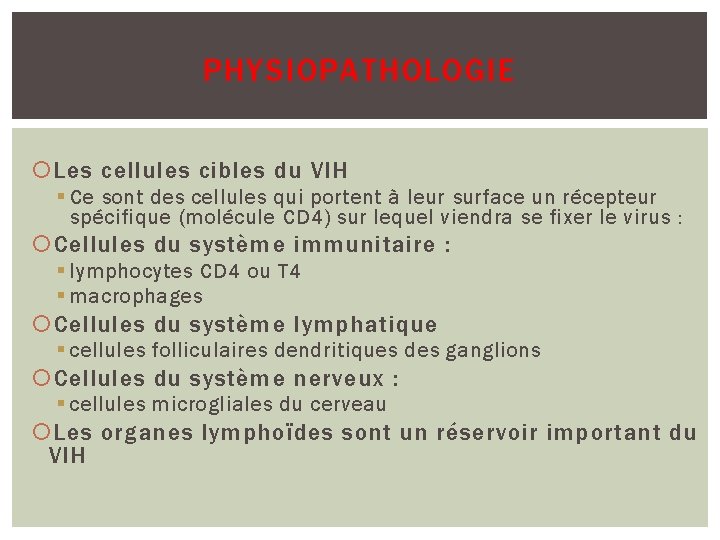 PHYSIOPATHOLOGIE

Les cellules cibles du VIH

Ce sont des cellules qui portent à leur surface un récepteur spécifique (molécule CD4) sur lequel viendra se fixer le virus :

Cellules du système immunitaire :

lymphocytes CD4 ou T4

macrophages

Cellules du système lymphatique

cellules folliculaires dendritiques des ganglions

Cellules du système nerveux :

cellules microgliales du cerveau

Les organes lymphoïdes sont un réservoir important du VIH